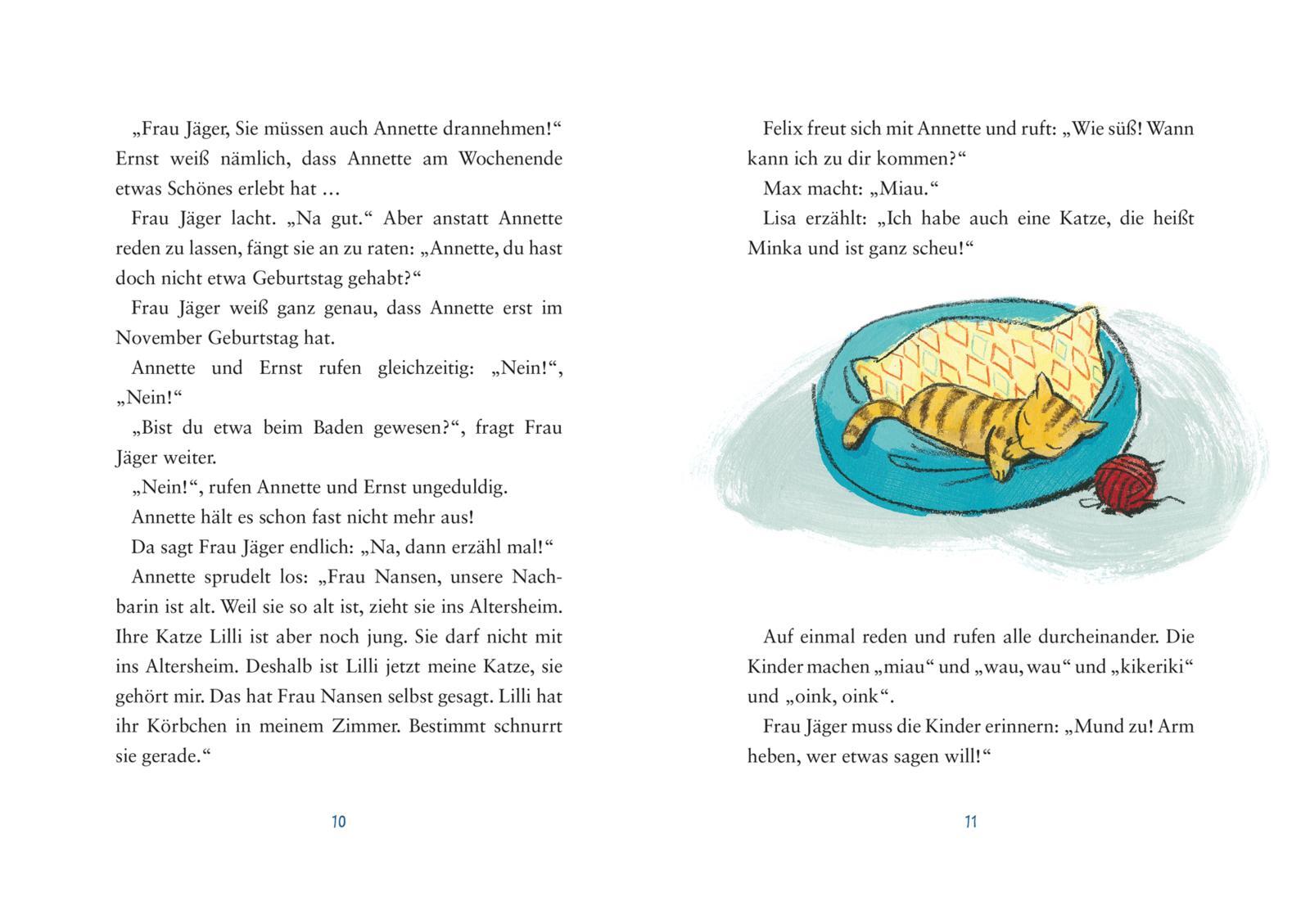 „Frau Jäger, Sie müssen auch Annette drannehmen!“ Ernst weiß nämlich, dass Annette am Wochenende etwas Schönes erlebt hat …

Frau Jäger lacht. „Na gut.“ Aber anstatt Annette reden zu lassen, fängt sie an zu raten: „Annette, du hast doch nicht etwa Geburtstag gehabt?“

Frau Jäger weiß ganz genau, dass Annette erst im November Geburtstag hat.

Annette und Ernst rufen gleichzeitig: „Nein!“, „Nein!“

„Bist du etwa beim Baden gewesen?“, fragt Frau Jäger weiter.

„Nein!“, rufen Annette und Ernst ungeduldig.

Annette hält es schon fast nicht mehr aus!

Da sagt Frau Jäger endlich: „Na, dann erzähl mal!“

Annette sprudelt los: „Frau Nansen, unsere Nachbarin ist alt. Weil sie so alt ist, zieht sie ins Altersheim. Ihre Katze Lilli ist aber noch jung. Sie darf nicht mit ins Altersheim. Deshalb ist Lilli jetzt meine Katze, sie gehört mir. Das hat Frau Nansen selbst gesagt. Lilli hat ihr Körbchen in meinem Zimmer. Bestimmt schnurrt sie gerade.“

10

Felix freut sich mit Annette und ruft: „Wie süß! Wann kann ich zu dir kommen?“

Max macht: „Miau.“

Lisa erzählt: „Ich habe auch eine Katze, die heißt Minka und ist ganz scheu!“

Auf einmal reden und rufen alle durcheinander. Die Kinder machen „miau“ und „wau, wau“ und „kikeriki“ und „oink, oink“.

Frau Jäger muss die Kinder erinnern: „Mund zu! Arm heben, wer etwas sagen will!“

11